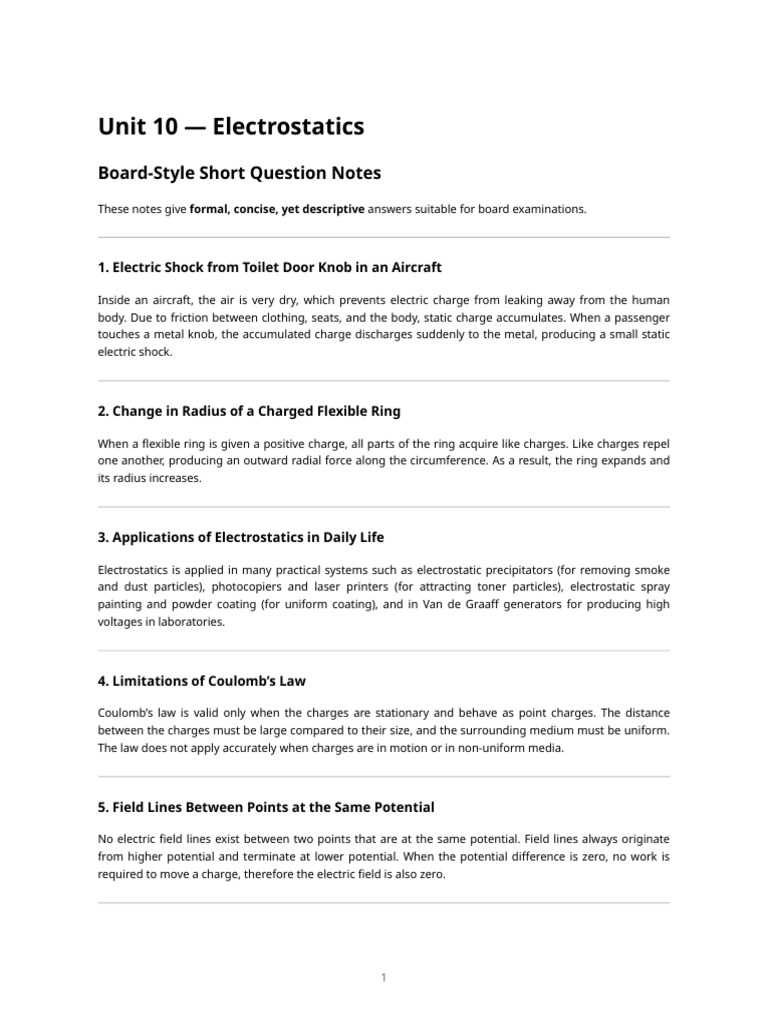 Unit 10 — Electrostatics

Board-Style Short Question Notes

These notes give formal, concise, yet descriptive answers suitable for board examinations.

1. Electric Shock from Toilet Door Knob in an Aircraft

Inside an aircraft, the air is very dry, which prevents electric charge from leaking away from the human body. Due to friction between clothing, seats, and the body, static charge accumulates. When a passenger touches a metal knob, the accumulated charge discharges suddenly to the metal, producing a small static electric shock.

2. Change in Radius of a Charged Flexible Ring

When a flexible ring is given a positive charge, all parts of the ring acquire like charges. Like charges repel one another, producing an outward radial force along the circumference. As a result, the ring expands and its radius increases.

3. Applications of Electrostatics in Daily Life

Electrostatics is applied in many practical systems such as electrostatic precipitators (for removing smoke and dust particles), photocopiers and laser printers (for attracting toner particles), electrostatic spray painting and powder coating (for uniform coating), and in Van de Graaff generators for producing high voltages in laboratories.

4. Limitations of Coulomb's Law

Coulomb's law is valid only when the charges are stationary and behave as point charges. The distance between the charges must be large compared to their size, and the surrounding medium must be uniform. The law does not apply accurately when charges are in motion or in non-uniform media.

5. Field Lines Between Points at the Same Potential

No electric field lines exist between two points that are at the same potential. Field lines always originate from higher potential and terminate at lower potential. When the potential difference is zero, no work is required to move a charge, therefore the electric field is also zero.

1